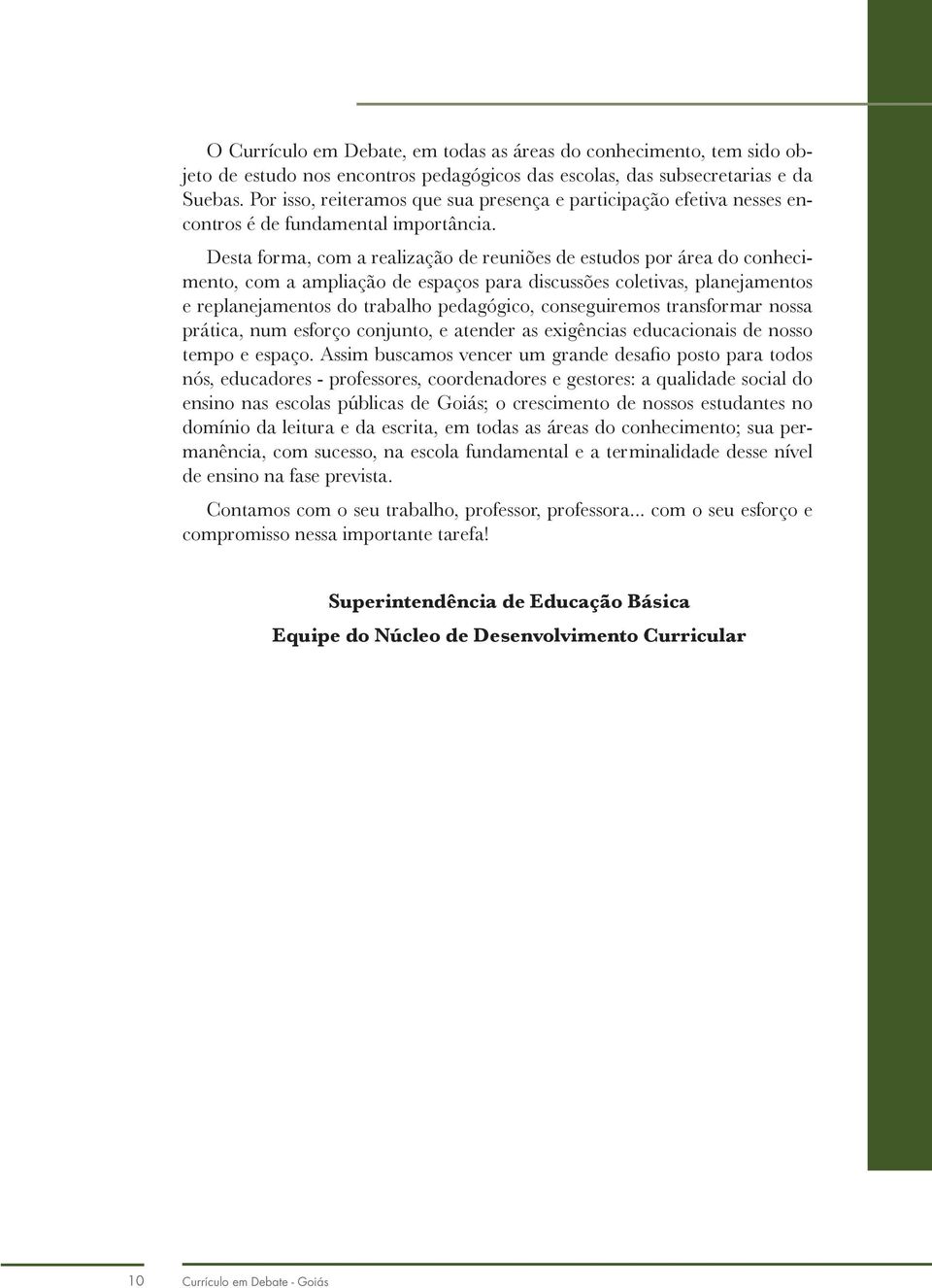 O Currículo em Debate, em todas as áreas do conhecimento, tem sido objeto de estudo nos encontros pedagógicos das escolas, das subsecretarias e da Suebas. Por isso, reiteramos que sua presença e participação efetiva nesses encontros é de fundamental importância.

Desta forma, com a realização de reuniões de estudos por área do conhecimento, com a ampliação de espaços para discussões coletivas, planejamentos e replanejamentos do trabalho pedagógico, conseguiremos transformar nossa prática, num esforço conjunto, e atender as exigências educacionais de nosso tempo e espaço. Assim buscamos vencer um grande desafio posto para todos nós, educadores - professores, coordenadores e gestores: a qualidade social do ensino nas escolas públicas de Goiás; o crescimento de nossos estudantes no domínio da leitura e da escrita, em todas as áreas do conhecimento; sua permanência, com sucesso, na escola fundamental e a terminalidade desse nível de ensino na fase prevista.

Contamos com o seu trabalho, professor, professora... com o seu esforço e compromisso nessa importante tarefa!

Superintendência de Educação Básica

Equipe do Núcleo de Desenvolvimento Curricular

10 Currículo em Debate - Goiás